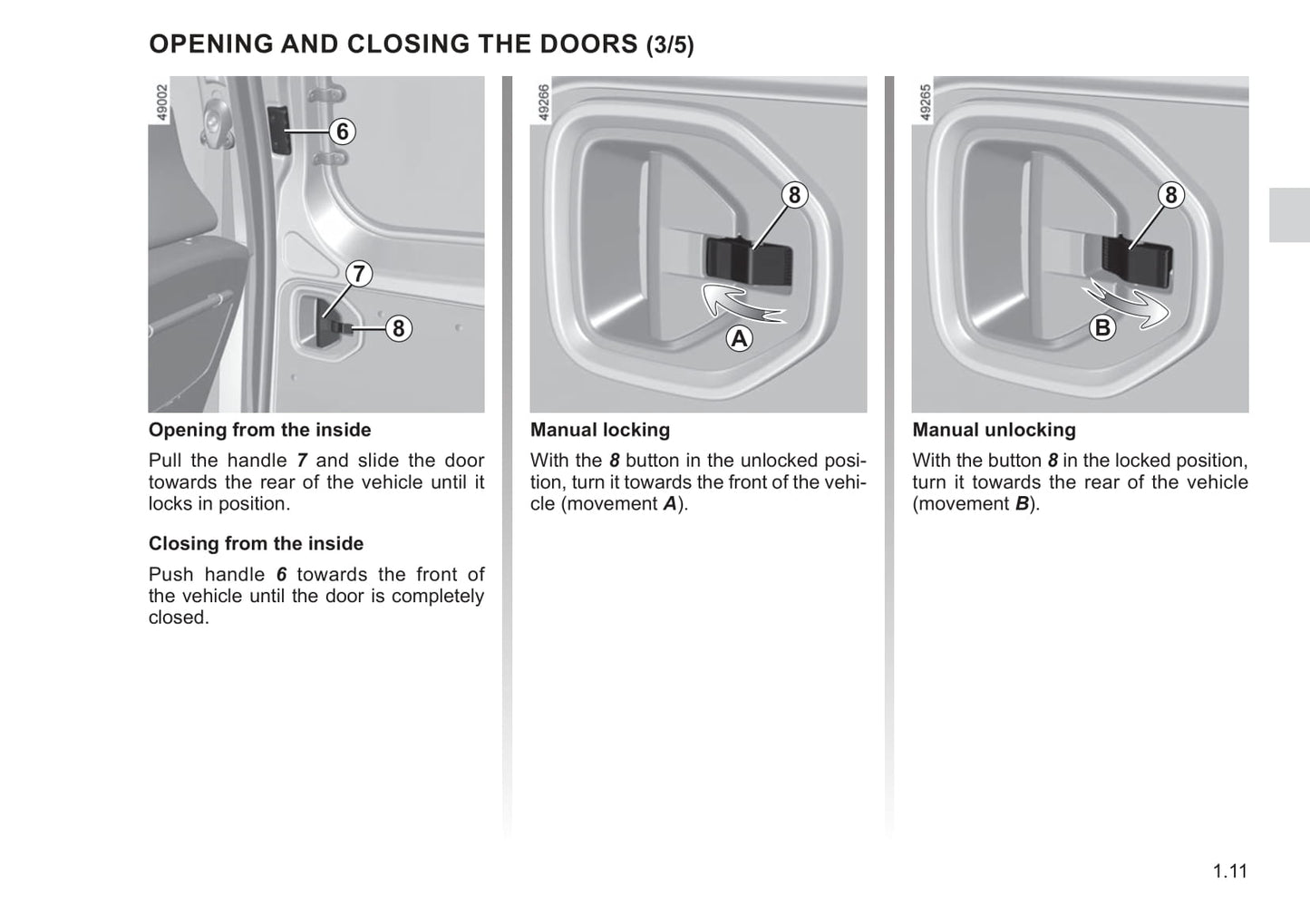 OPENING AND CLOSING THE DOORS (3/5)

49002

6

7

8

Opening from the inside

Pull the handle 7 and slide the door towards the rear of the vehicle until it locks in position.

Closing from the inside

Push handle 6 towards the front of the vehicle until the door is completely closed.

49266

8

A

Manual locking

With the 8 button in the unlocked position, turn it towards the front of the vehicle (movement A).

49265

8

B

Manual unlocking

With the button 8 in the locked position, turn it towards the rear of the vehicle (movement B).

1.11